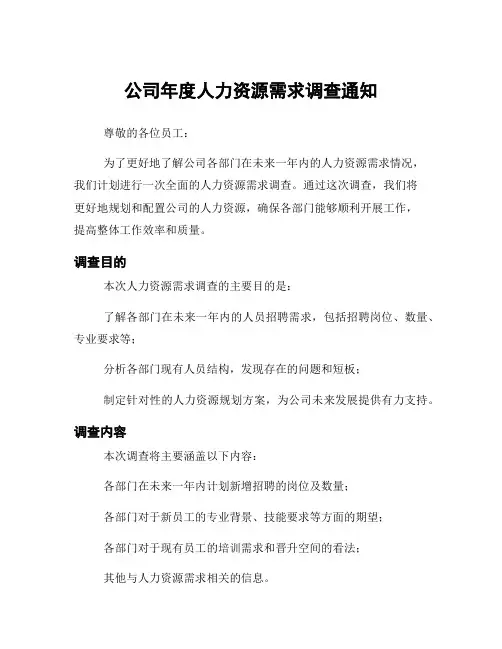 公司年度人力资源需求调查通知

尊敬的各位员工：

为了更好地了解公司各部门在未来一年内的人力资源需求情况，我们计划进行一次全面的人力资源需求调查。通过这次调查，我们将更好地规划和配置公司的人力资源，确保各部门能够顺利开展工作，提高整体工作效率和质量。

调查目的

本次人力资源需求调查的主要目的是：

了解各部门在未来一年内的人员招聘需求，包括招聘岗位、数量、专业要求等；

分析各部门现有人员结构，发现存在的问题和短板；

制定针对性的人力资源规划方案，为公司未来发展提供有力支持。

调查内容

本次调查将主要涵盖以下内容：

各部门在未来一年内计划新增招聘的岗位及数量；

各部门对于新员工的专业背景、技能要求等方面的期望；

各部门对于现有员工的培训需求和晋升空间的看法；

其他与人力资源需求相关的信息。